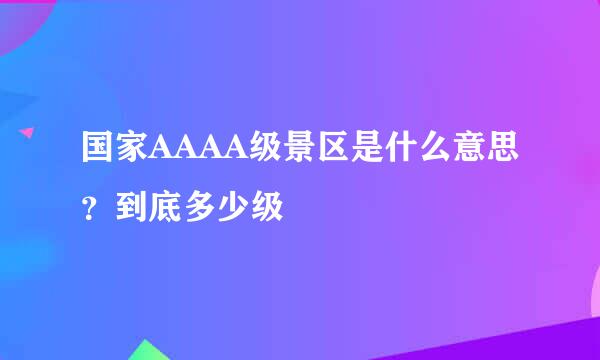 国家AAAA级景区是什么意思？到底多少级